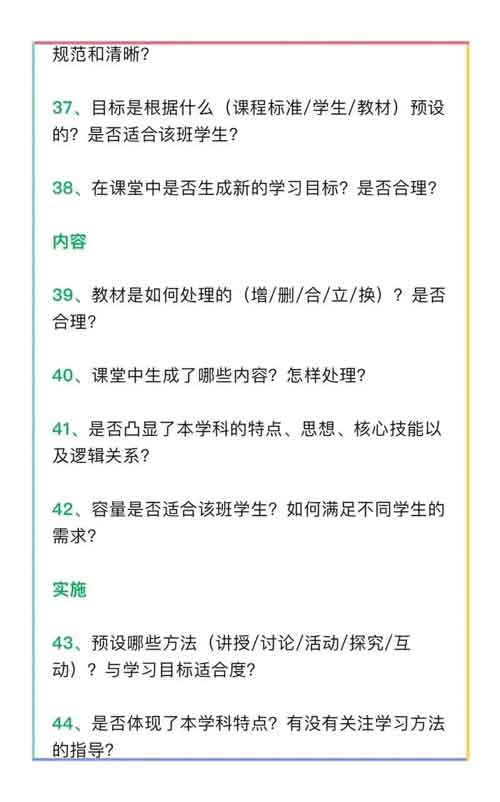 规范和清晰？

37、目标是根据什么（课程标准/学生/教材）预设的？是否适合该班学生？

38、在课堂中是否生成新的学习目标？是否合理？

内容

39、教材是如何处理的（增/删/合/立/换）？是否合理？

40、课堂中生成了哪些内容？怎样处理？

41、是否凸显了本学科的特点、思想、核心技能以及逻辑关系？

42、容量是否适合该班学生？如何满足不同学生的需求？

实施

43、预设哪些方法（讲授/讨论/活动/探究/互动）？与学习目标适合度？

44、是否体现了本学科特点？有没有关注学习方法的指导？